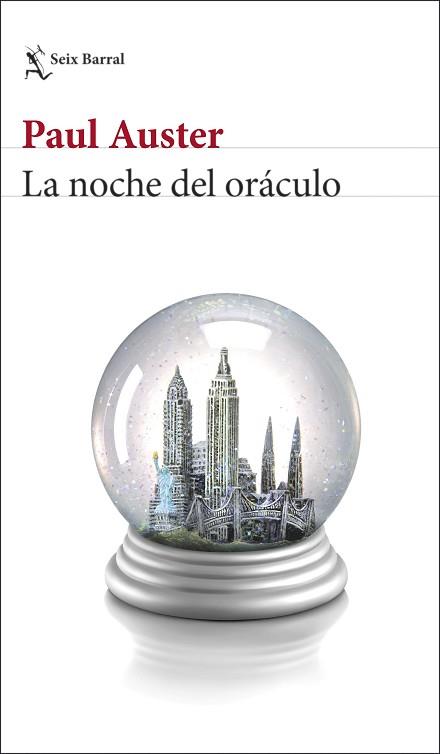 Seix Barral

Paul Auster

La noche del oráculo